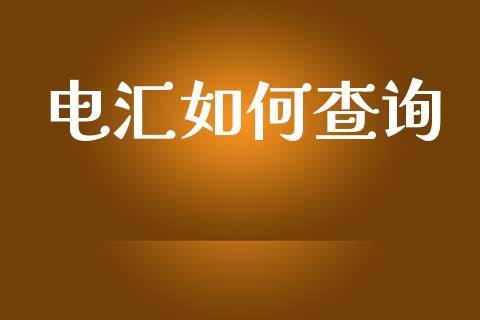 电汇如何查询